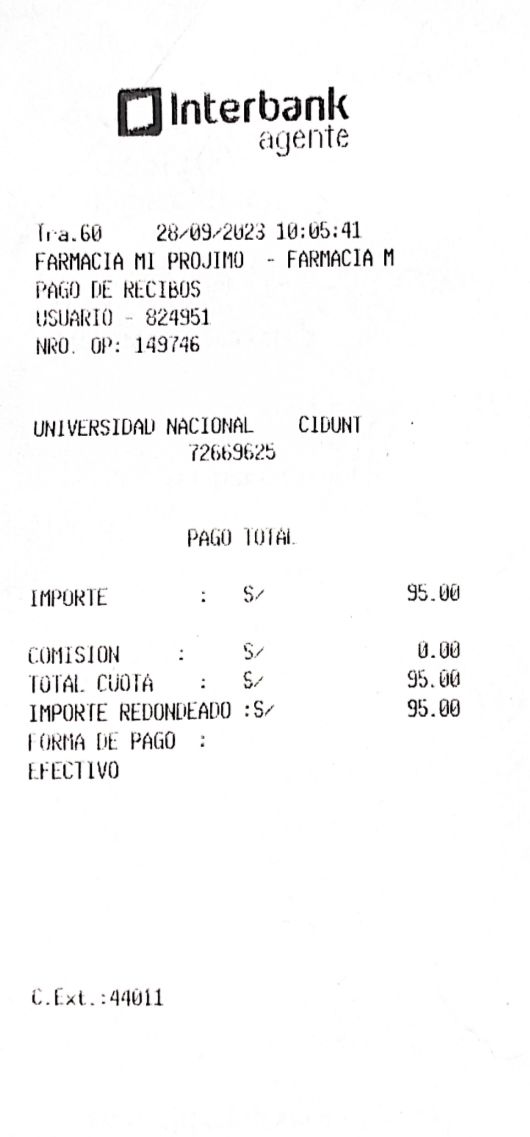 Interbank agente

Tra.60 28/09/2023 10:05:41
FARMACIA MI PROJIMO - FARMACIA M
PAGO DE RECIBOS
USUARIO - 824951
NRO. OP: 149746

UNIVERSIDAD NACIONAL CIDUNT
72669625

PAGO TOTAL

IMPORTE : S/ 95.00

COMISION : S/ 0.00
TOTAL CUOTA : S/ 95.00
IMPORTE REDONDEADO :S/ 95.00
FORMA DE PAGO :
EFECTIVO

C.Ext.:44011